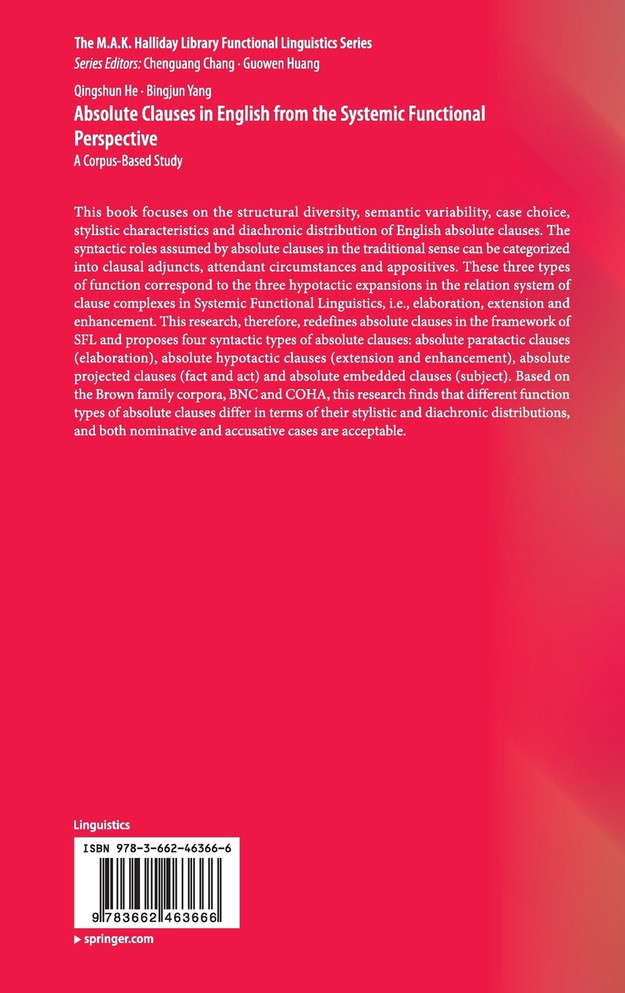 The M.A.K. Halliday Library Functional Linguistics Series
Series Editors: Chenguang Chang · Guowen Huang

Qingshun He · Bingjun Yang
Absolute Clauses in English from the Systemic Functional Perspective
A Corpus-Based Study

This book focuses on the structural diversity, semantic variability, case choice, stylistic characteristics and diachronic distribution of English absolute clauses. The syntactic roles assumed by absolute clauses in the traditional sense can be categorized into clausal adjuncts, attendant circumstances and appositives. These three types of function correspond to the three hypotactic expansions in the relation system of clause complexes in Systemic Functional Linguistics, i.e., elaboration, extension and enhancement. This research, therefore, redefines absolute clauses in the framework of SFL and proposes four syntactic types of absolute clauses: absolute paratactic clauses (elaboration), absolute hypotactic clauses (extension and enhancement), absolute projected clauses (fact and act) and absolute embedded clauses (subject). Based on the Brown family corpora, BNC and COHA, this research finds that different function types of absolute clauses differ in terms of their stylistic and diachronic distributions, and both nominative and accusative cases are acceptable.

Linguistics

ISBN 978-3-662-46366-6

9 783662 463666

▸ springer.com